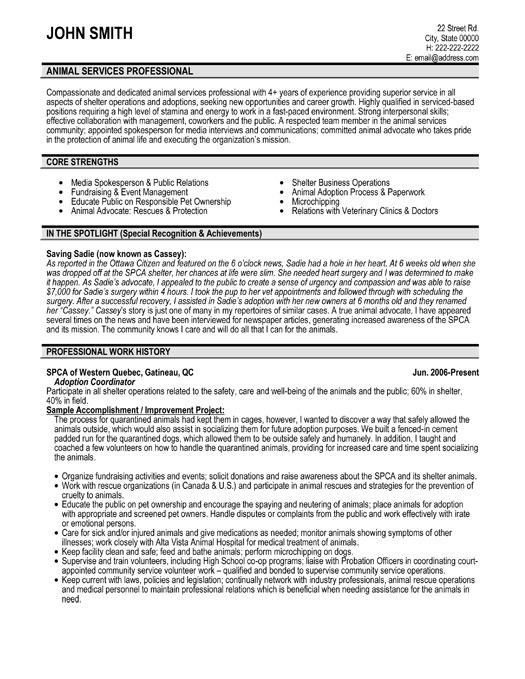 JOHN SMITH

22 Street Rd.
City, State 00000
H: 222-222-2222
E: email@address.com

ANIMAL SERVICES PROFESSIONAL

Compassionate and dedicated animal services professional with 4+ years of experience providing superior service in all aspects of shelter operations and adoptions, seeking new opportunities and career growth. Highly qualified in serviced-based positions requiring a high level of stamina and energy to work in a fast-paced environment. Strong interpersonal skills; effective collaboration with management, coworkers and the public. A respected team member in the animal services community; appointed spokesperson for media interviews and communications; committed animal advocate who takes pride in the protection of animal life and executing the organization's mission.

CORE STRENGTHS

- Media Spokesperson & Public Relations
- Fundraising & Event Management
- Educate Public on Responsible Pet Ownership
- Animal Advocate: Rescues & Protection

- Shelter Business Operations
- Animal Adoption Process & Paperwork
- Microchipping
- Relations with Veterinary Clinics & Doctors

IN THE SPOTLIGHT (Special Recognition & Achievements)

Saving Sadie (now known as Cassey):
As reported in the Ottawa Citizen and featured on the 6 o'clock news, Sadie had a hole in her heart. At 6 weeks old when she was dropped off at the SPCA shelter, her chances at life were slim. She needed heart surgery and I was determined to make it happen. As Sadie's advocate, I appealed to the public to create a sense of urgency and compassion and was able to raise $7,000 for Sadie's surgery within 4 hours. I took the pup to her vet appointments and followed through with scheduling the surgery. After a successful recovery, I assisted in Sadie's adoption with her new owners at 6 months old and they renamed her "Cassey." Cassey's story is just one of many in my repertoires of similar cases. A true animal advocate, I have appeared several times on the news and have been interviewed for newspaper articles, generating increased awareness of the SPCA and its mission. The community knows I care and will do all that I can for the animals.

PROFESSIONAL WORK HISTORY

SPCA of Western Quebec, Gatineau, QC Jun. 2006-Present
Adoption Coordinator
Participate in all shelter operations related to the safety, care and well-being of the animals and the public; 60% in shelter, 40% in field.
Sample Accomplishment / Improvement Project:
The process for quarantined animals had kept them in cages, however, I wanted to discover a way that safely allowed the animals outside, which would also assist in socializing them for future adoption purposes. We built a fenced-in cement padded run for the quarantined dogs, which allowed them to be outside safely and humanely. In addition, I taught and coached a few volunteers on how to handle the quarantined animals, providing for increased care and time spent socializing the animals.

- Organize fundraising activities and events; solicit donations and raise awareness about the SPCA and its shelter animals.
- Work with rescue organizations (in Canada & U.S.) and participate in animal rescues and strategies for the prevention of cruelty to animals.
- Educate the public on pet ownership and encourage the spaying and neutering of animals; place animals for adoption with appropriate and screened pet owners. Handle disputes or complaints from the public and work effectively with irate or emotional persons.
- Care for sick and/or injured animals and give medications as needed; monitor animals showing symptoms of other illnesses; work closely with Alta Vista Animal Hospital for medical treatment of animals.
- Keep facility clean and safe; feed and bathe animals; perform microchipping on dogs.
- Supervise and train volunteers, including High School co-op programs; liaise with Probation Officers in coordinating court-appointed community service volunteer work – qualified and bonded to supervise community service operations.
- Keep current with laws, policies and legislation; continually network with industry professionals, animal rescue operations and medical personnel to maintain professional relations which is beneficial when needing assistance for the animals in need.